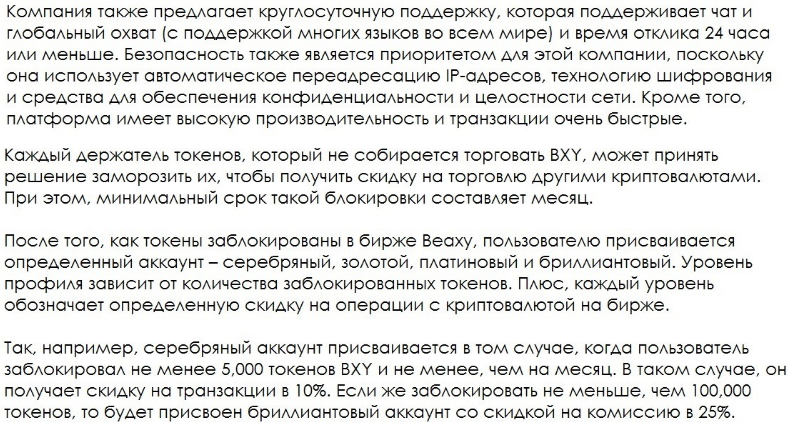 Компания также предлагает круглосуточную поддержку, которая поддерживает чат и глобальный охват (с поддержкой многих языков во всем мире) и время отклика 24 часа или меньше. Безопасность также является приоритетом для этой компании, поскольку она использует автоматическое переадресацию IP-адресов, технологию шифрования и средства для обеспечения конфиденциальности и целостности сети. Кроме того, платформа имеет высокую производительность и транзакции очень быстрые.

Каждый держатель токенов, который не собирается торговать BXY, может принять решение заморозить их, чтобы получить скидку на торговлю другими криптовалютами. При этом, минимальный срок такой блокировки составляет месяц.

После того, как токены заблокированы в бирже Beaxy, пользователю присваивается определенный аккаунт – серебряный, золотой, платиновый и бриллиантовый. Уровень профиля зависит от количества заблокированных токенов. Плюс, каждый уровень обозначает определенную скидку на операции с криптовалютой на бирже.

Так, например, серебряный аккаунт присваивается в том случае, когда пользователь заблокировал не менее 5,000 токенов BXY и не менее, чем на месяц. В таком случае, он получает скидку на транзакции в 10%. Если же заблокировать не меньше, чем 100,000 токенов, то будет присвоен бриллиантовый аккаунт со скидкой на комиссию в 25%.